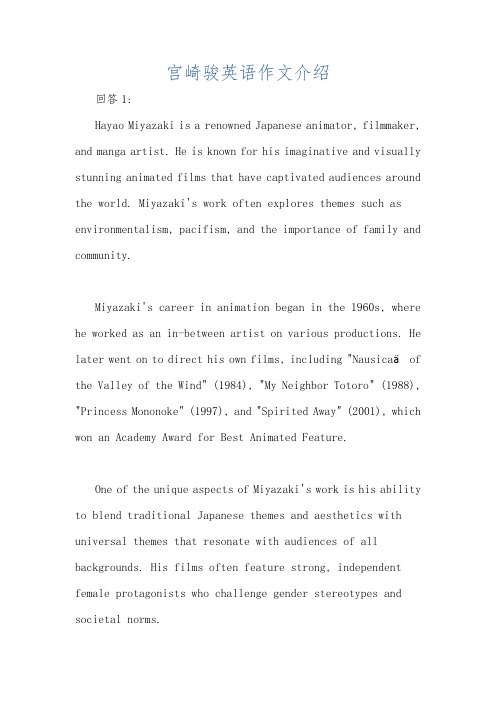 宫崎骏英语作文介绍

回答 1:

Hayao Miyazaki is a renowned Japanese animator, filmmaker, and manga artist. He is known for his imaginative and visually stunning animated films that have captivated audiences around the world. Miyazaki's work often explores themes such as environmentalism, pacifism, and the importance of family and community.

Miyazaki's career in animation began in the 1960s, where he worked as an in-between artist on various productions. He later went on to direct his own films, including "Nausicaä of the Valley of the Wind" (1984), "My Neighbor Totoro" (1988), "Princess Mononoke" (1997), and "Spirited Away" (2001), which won an Academy Award for Best Animated Feature.

One of the unique aspects of Miyazaki's work is his ability to blend traditional Japanese themes and aesthetics with universal themes that resonate with audiences of all backgrounds. His films often feature strong, independent female protagonists who challenge gender stereotypes and societal norms.